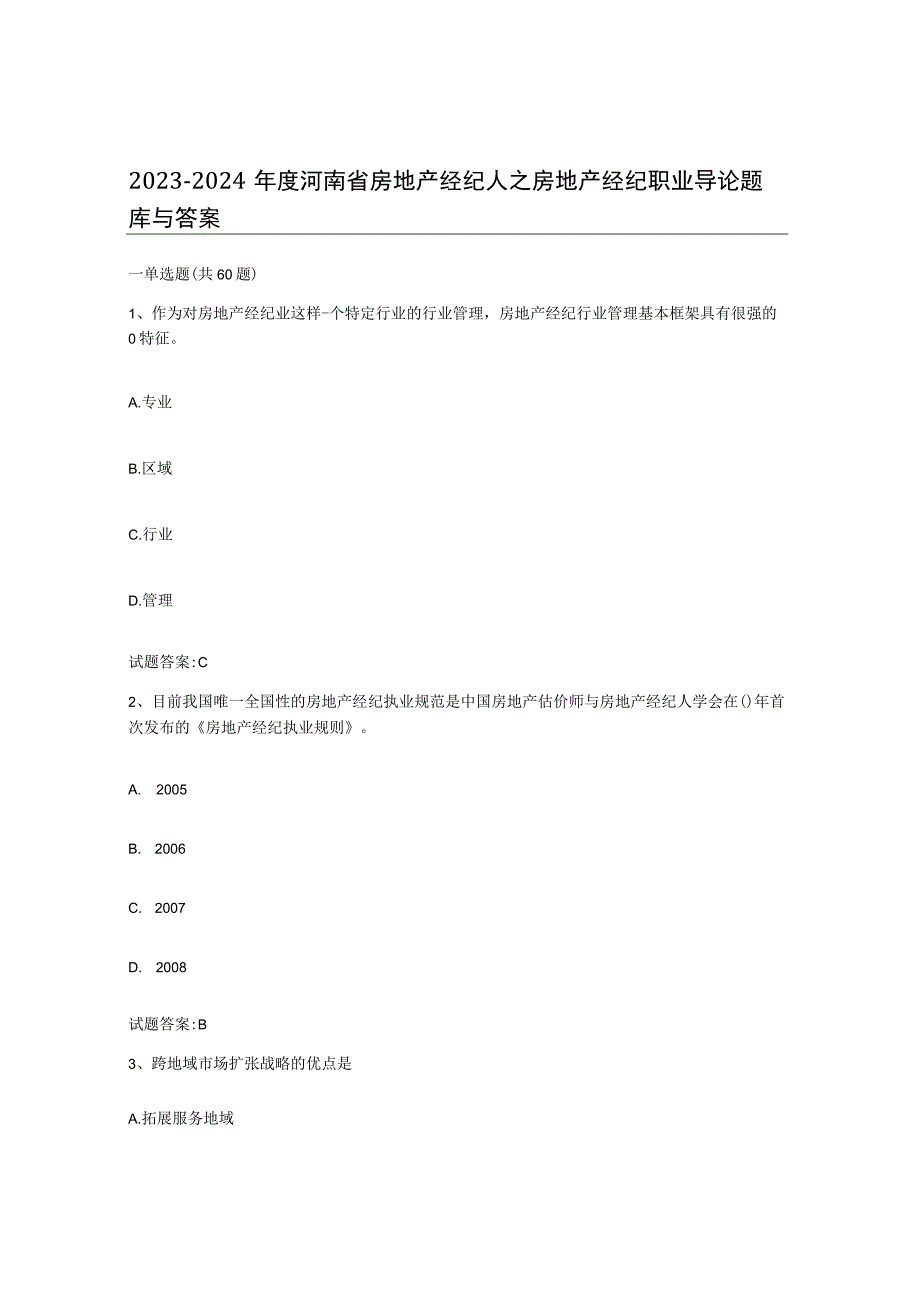 2023-2024年度河南省房地产经纪人之房地产经纪职业导论题库与答案

一单选题(共60题)

1、作为对房地产经纪业这样-个特定行业的行业管理，房地产经纪行业管理基本框架具有很强的0特征。

A.专业

B.区域

C.行业

D.管理

试题答案:C

2、目前我国唯一全国性的房地产经纪执业规范是中国房地产估价师与房地产经纪人学会在()年首次发布的《房地产经纪执业规则》。

A. 2005

B. 2006

C. 2007

D. 2008

试题答案:B

3、跨地域市场扩张战略的优点是

A.拓展服务地域